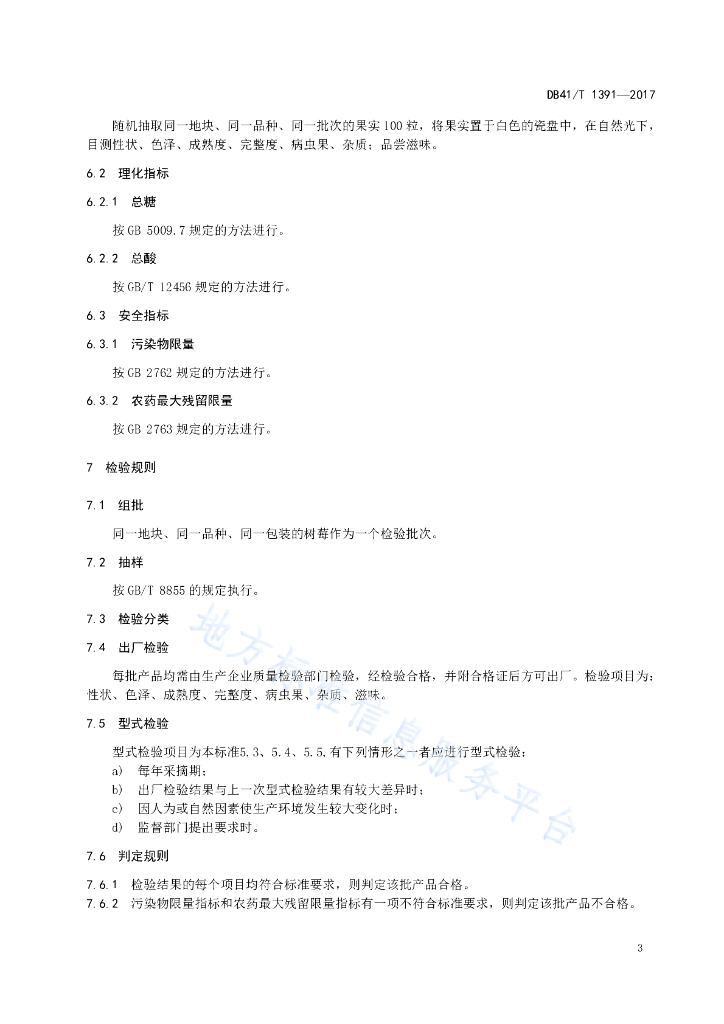 DB41/T 1391—2017

随机抽取同一地块、同一品种、同一批次的果实100粒，将果实置于白色的瓷盘中，在自然光下，目测性状、色泽、成熟度、完整度、病虫果、杂质；品尝滋味。

6.2 理化指标

6.2.1 总糖

按GB 5009.7规定的方法进行。

6.2.2 总酸

按GB/T 12456规定的方法进行。

6.3 安全指标

6.3.1 污染物限量

按GB 2762规定的方法进行。

6.3.2 农药最大残留限量

按GB 2763规定的方法进行。

7 检验规则

7.1 组批

同一地块、同一品种、同一包装的树莓作为一个检验批次。

7.2 抽样

按GB/T 8855的规定执行。

7.3 检验分类

7.4 出厂检验

每批产品均需由生产企业质量检验部门检验，经检验合格，并附合格证后方可出厂。检验项目为：性状、色泽、成熟度、完整度、病虫果、杂质、滋味。

7.5 型式检验

型式检验项目为本标准5.3、5.4、5.5.有下列情形之一者应进行型式检验：
a) 每年采摘期；
b) 出厂检验结果与上一次型式检验结果有较大差异时；
c) 因人为或自然因素使生产环境发生较大变化时；
d) 监督部门提出要求时。

7.6 判定规则

7.6.1 检验结果的每个项目均符合标准要求，则判定该批产品合格。
7.6.2 污染物限量指标和农药最大残留限量指标有一项不符合标准要求，则判定该批产品不合格。

地方标准信息服务平台

3